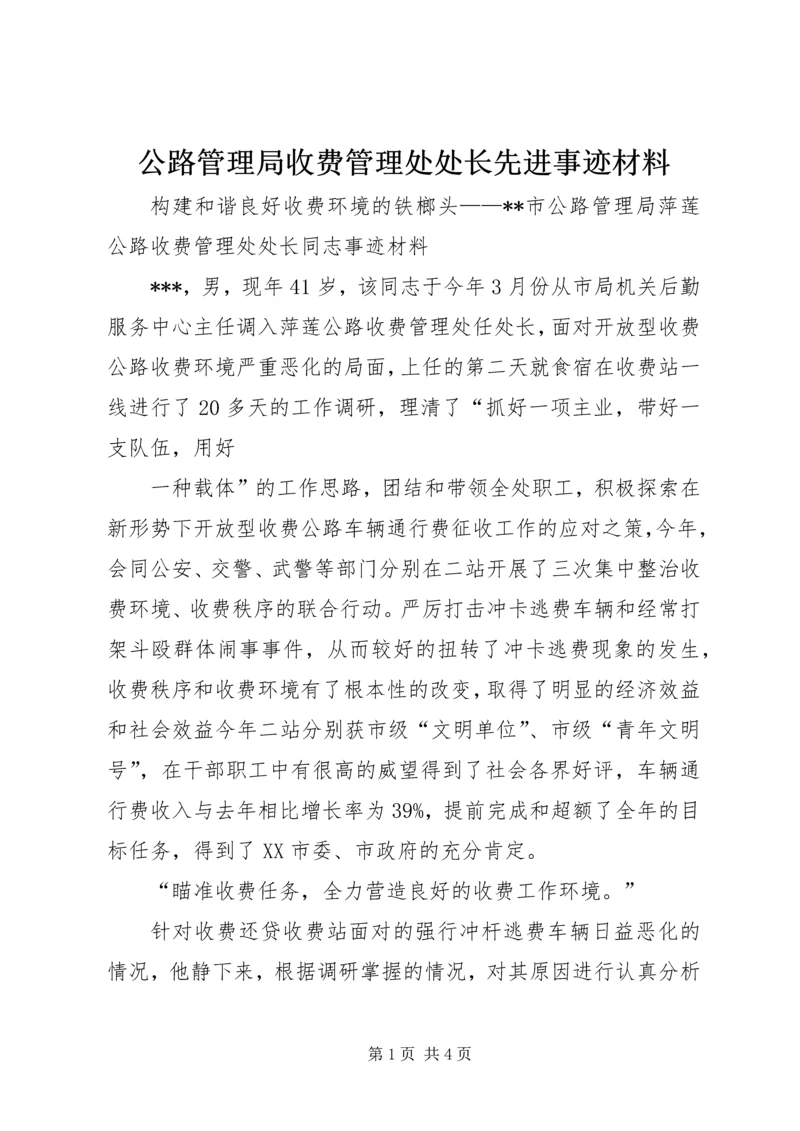 公路管理局收费管理处处长先进事迹材料

构建和谐良好收费环境的铁榔头——**市公路管理局萍莲公路收费管理处处长同志事迹材料

***，男，现年41岁，该同志于今年3月份从市局机关后勤服务中心主任调入萍莲公路收费管理处任处长，面对开放型收费公路收费环境严重恶化的局面，上任的第二天就食宿在收费站一线进行了20多天的工作调研，理清了“抓好一项主业，带好一支队伍，用好

一种载体”的工作思路，团结和带领全处职工，积极探索在新形势下开放型收费公路车辆通行费征收工作的应对之策，今年，会同公安、交警、武警等部门分别在二站开展了三次集中整治收费环境、收费秩序的联合行动。严厉打击冲卡逃费车辆和经常打架斗殴群体闹事事件，从而较好的扭转了冲卡逃费现象的发生，收费秩序和收费环境有了根本性的改变，取得了明显的经济效益和社会效益今年二站分别获市级“文明单位”、市级“青年文明号”，在干部职工中有很高的威望得到了社会各界好评，车辆通行费收入与去年相比增长率为39%，提前完成和超额了全年的目标任务，得到了XX市委、市政府的充分肯定。

“瞄准收费任务，全力营造良好的收费工作环境。”

针对收费还贷收费站面对的强行冲杆逃费车辆日益恶化的情况，他静下来，根据调研掌握的情况，对其原因进行认真分析

第1页 共4页